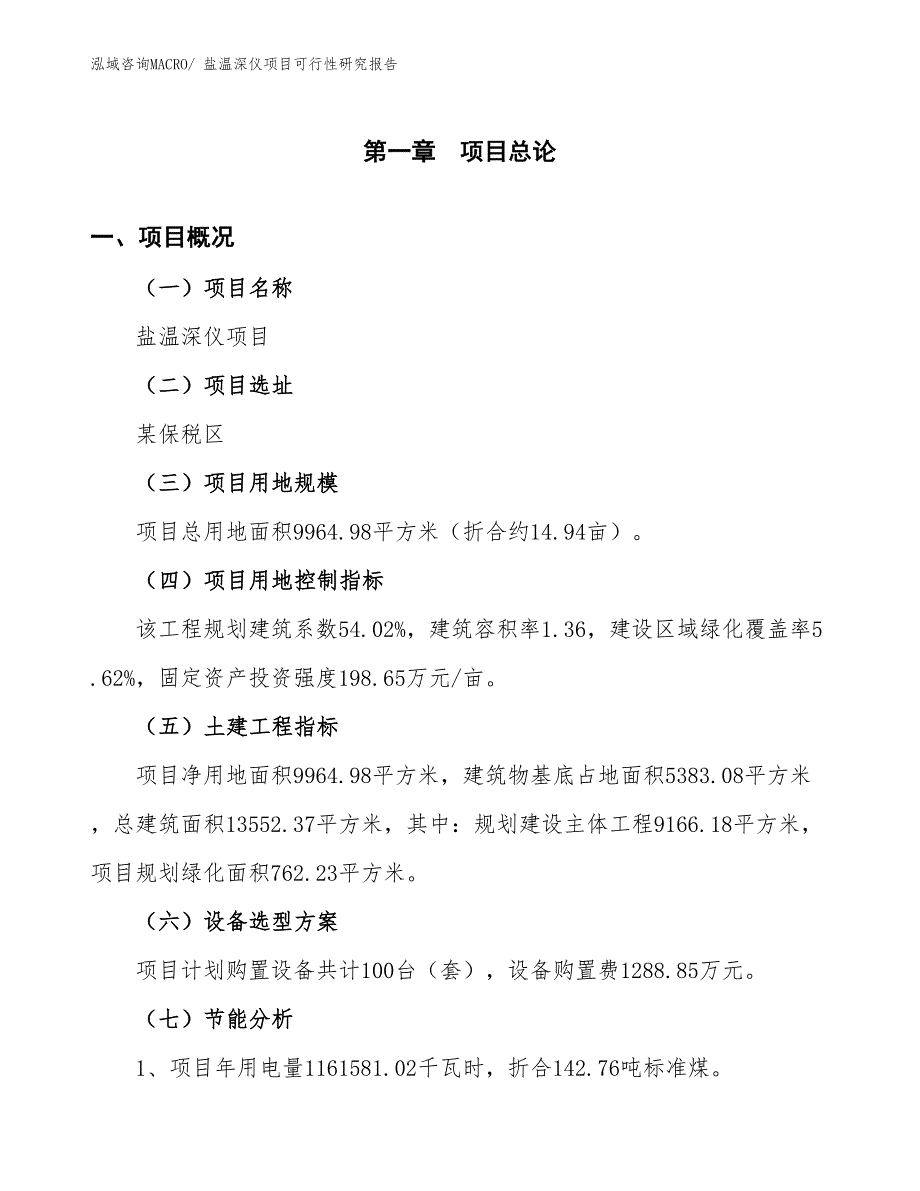 泓域咨询MACRO/ 盐温深仪项目可行性研究报告

第一章　项目总论

一、项目概况

（一）项目名称

盐温深仪项目

（二）项目选址

某保税区

（三）项目用地规模

项目总用地面积9964.98平方米（折合约14.94亩）。

（四）项目用地控制指标

该工程规划建筑系数54.02%，建筑容积率1.36，建设区域绿化覆盖率5.62%，固定资产投资强度198.65万元/亩。

（五）土建工程指标

项目净用地面积9964.98平方米，建筑物基底占地面积5383.08平方米，总建筑面积13552.37平方米，其中：规划建设主体工程9166.18平方米，项目规划绿化面积762.23平方米。

（六）设备选型方案

项目计划购置设备共计100台（套），设备购置费1288.85万元。

（七）节能分析

1、项目年用电量1161581.02千瓦时，折合142.76吨标准煤。